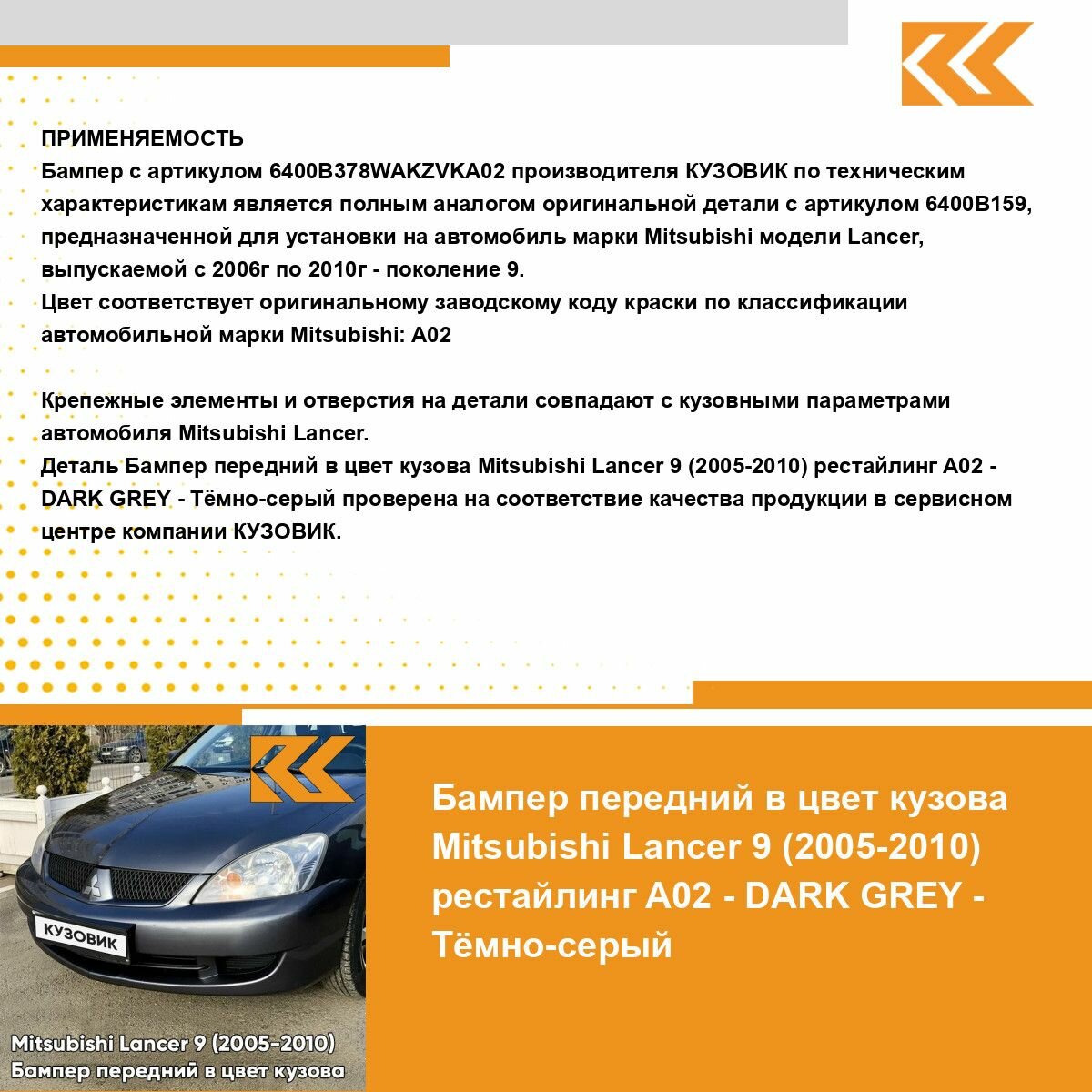 ПРИМЕНЯЕМОСТЬ
Бампер с артикулом 6400B378WAKZVKA02 производителя КУЗОВИК по техническим характеристикам является полным аналогом оригинальной детали с артикулом 6400B159, предназначенной для установки на автомобиль марки Mitsubishi модели Lancer, выпускаемой с 2006г по 2010г - поколение 9.
Цвет соответствует оригинальному заводскому коду краски по классификации автомобильной марки Mitsubishi: A02

Крепежные элементы и отверстия на детали совпадают с кузовными параметрами автомобиля Mitsubishi Lancer.
Деталь Бампер передний в цвет кузова Mitsubishi Lancer 9 (2005-2010) рестайлинг A02 - DARK GREY - Тёмно-серый проверена на соответствие качества продукции в сервисном центре компании КУЗОВИК.

КУЗОВИК

Mitsubishi Lancer 9 (2005-2010)
Бампер передний в цвет кузова

Бампер передний в цвет кузова Mitsubishi Lancer 9 (2005-2010) рестайлинг A02 - DARK GREY - Тёмно-серый